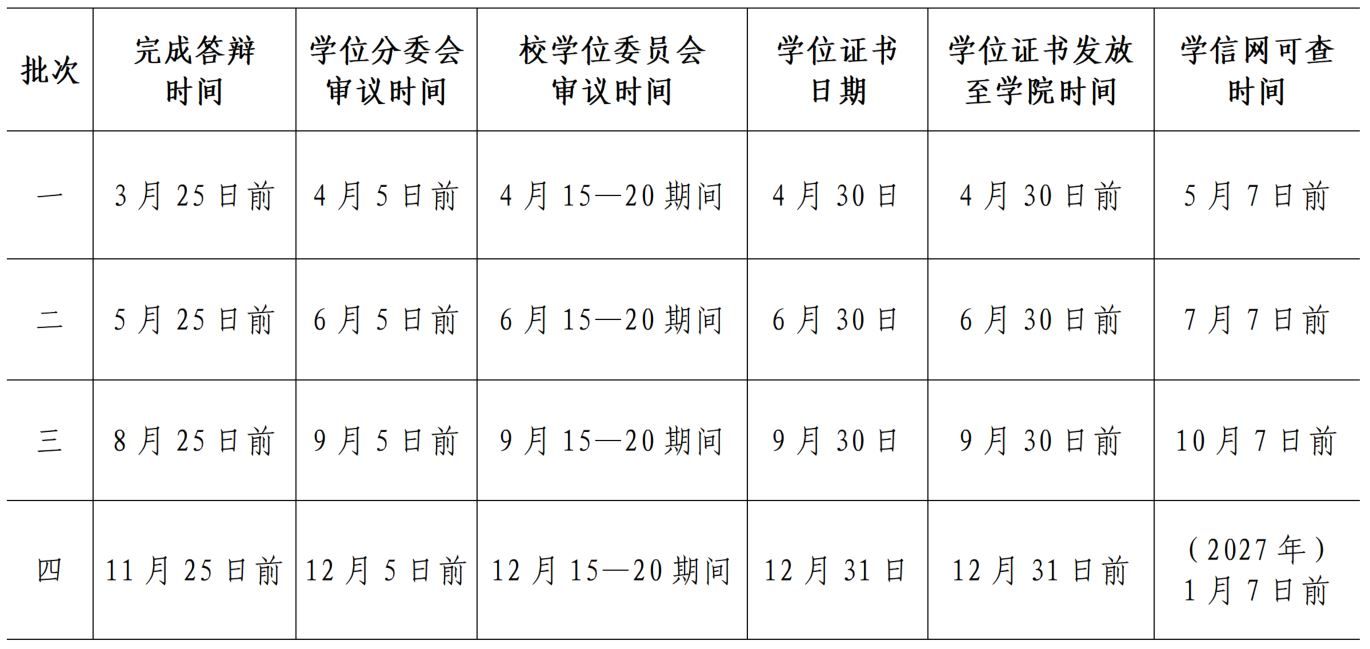 | 批次 | 完成答辩时间 | 学位分委会审议时间 | 校学位委员会审议时间 | 学位证书日期 | 学位证书发放至学院时间 | 学信网可查时间 |
|---|---|---|---|---|---|---|
| 一 | 3月25日前 | 4月5日前 | 4月15—20期间 | 4月30日 | 4月30日前 | 5月7日前 |
| 二 | 5月25日前 | 6月5日前 | 6月15—20期间 | 6月30日 | 6月30日前 | 7月7日前 |
| 三 | 8月25日前 | 9月5日前 | 9月15—20期间 | 9月30日 | 9月30日前 | 10月7日前 |
| 四 | 11月25日前 | 12月5日前 | 12月15—20期间 | 12月31日 | 12月31日前 | （2027年）1月7日前 |